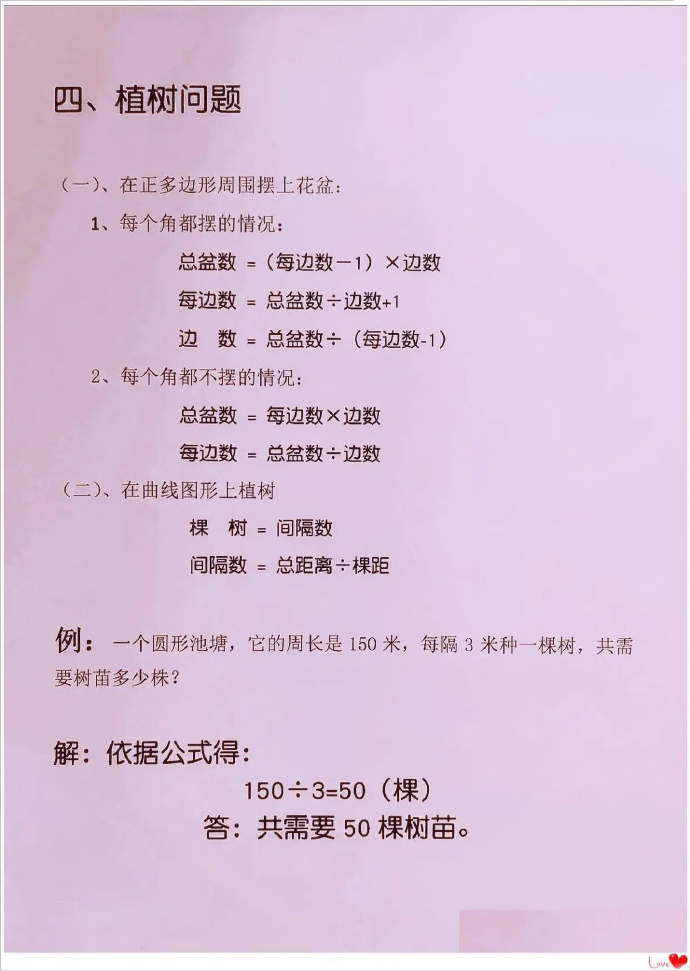 四、植树问题

（一）、在正多边形周围摆上花盆：

1、每个角都摆的情况：

总盆数 =（每边数－1）×边数

每边数 = 总盆数÷边数+1

边　数 = 总盆数÷（每边数-1）

2、每个角都不摆的情况：

总盆数 = 每边数×边数

每边数 = 总盆数÷边数

（二）、在曲线图形上植树

棵　树 = 间隔数

间隔数 = 总距离÷棵距

例：一个圆形池塘，它的周长是 150 米，每隔 3 米种一棵树，共需要树苗多少株？

解：依据公式得：

150÷3=50（棵）

答：共需要 50 棵树苗。

Love